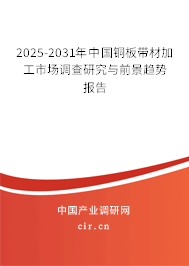 2025-2031年中国铜板带材加工市场调查研究与前景趋势报告

中国产业调研网

cir.cn